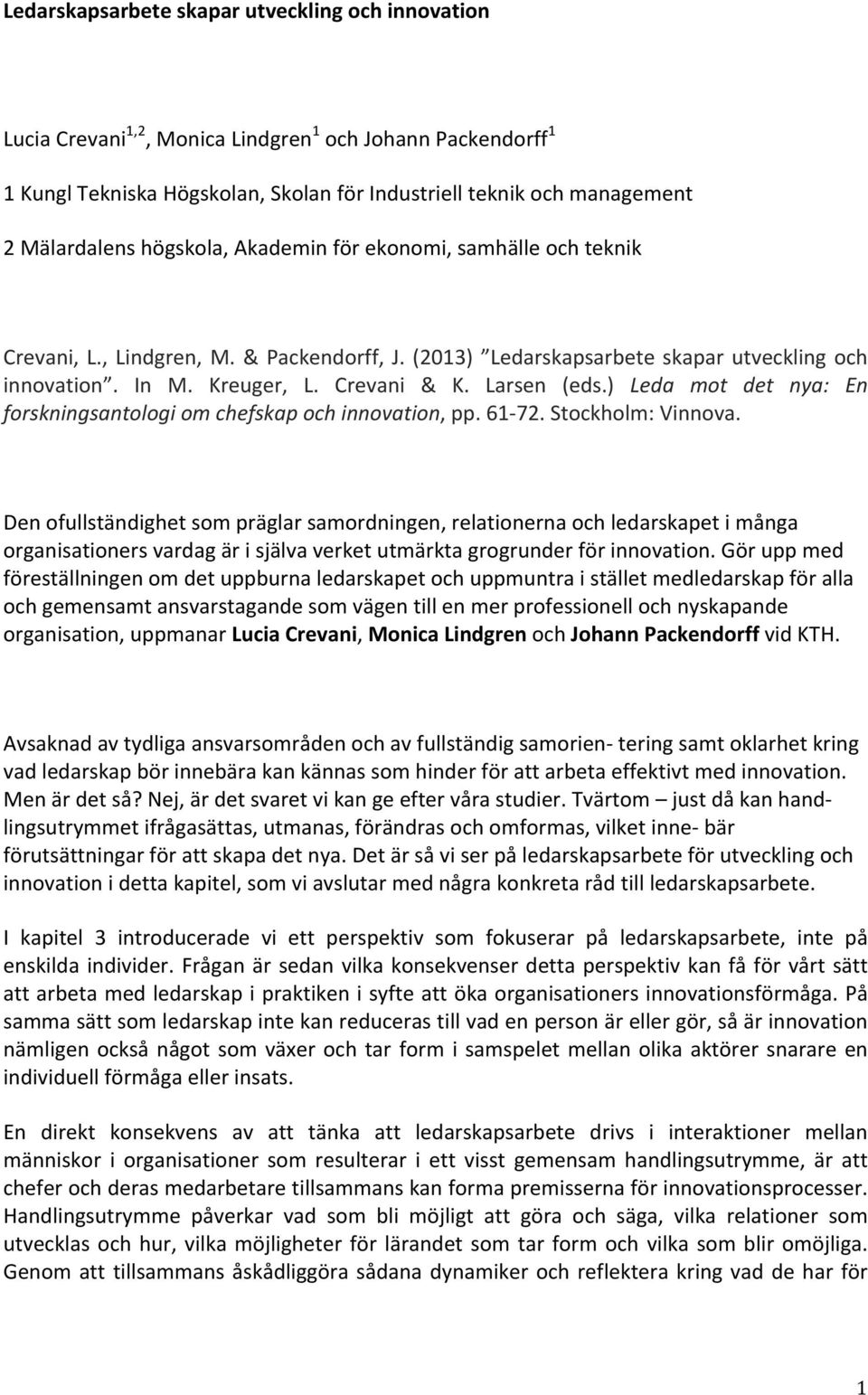 Ledarskapsarbete skapar utveckling och innovation

Lucia Crevani$^{1,2}$, Monica Lindgren$^{1}$ och Johann Packendorff$^{1}$

1 Kungl Tekniska Högskolan, Skolan för Industriell teknik och management

2 Mälardalens högskola, Akademin för ekonomi, samhälle och teknik

Crevani, L., Lindgren, M. & Packendorff, J. (2013) "Ledarskapsarbete skapar utveckling och innovation". In M. Kreuger, L. Crevani & K. Larsen (eds.) Leda mot det nya: En forskningsantologi om chefskap och innovation, pp. 61-72. Stockholm: Vinnova.

Den ofullständighet som präglar samordningen, relationerna och ledarskapet i många organisationers vardag är i själva verket utmärkta grogrunder för innovation. Gör upp med föreställningen om det uppburna ledarskapet och uppmuntra i stället medledarskap för alla och gemensamt ansvarstagande som vägen till en mer professionell och nyskapande organisation, uppmanar Lucia Crevani, Monica Lindgren och Johann Packendorff vid KTH.

Avsaknad av tydliga ansvarsområden och av fullständig samorien- tering samt oklarhet kring vad ledarskap bör innebära kan kännas som hinder för att arbeta effektivt med innovation. Men är det så? Nej, är det svaret vi kan ge efter våra studier. Tvärtom – just då kan handlingsutrymmet ifrågasättas, utmanas, förändras och omformas, vilket inne- bär förutsättningar för att skapa det nya. Det är så vi ser på ledarskapsarbete för utveckling och innovation i detta kapitel, som vi avslutar med några konkreta råd till ledarskapsarbete.

I kapitel 3 introducerade vi ett perspektiv som fokuserar på ledarskapsarbete, inte på enskilda individer. Frågan är sedan vilka konsekvenser detta perspektiv kan få för vårt sätt att arbeta med ledarskap i praktiken i syfte att öka organisationers innovationsförmåga. På samma sätt som ledarskap inte kan reduceras till vad en person är eller gör, så är innovation nämligen också något som växer och tar form i samspelet mellan olika aktörer snarare en individuell förmåga eller insats.

En direkt konsekvens av att tänka att ledarskapsarbete drivs i interaktioner mellan människor i organisationer som resulterar i ett visst gemensam handlingsutrymme, är att chefer och deras medarbetare tillsammans kan forma premisserna för innovationsprocesser. Handlingsutrymme påverkar vad som bli möjligt att göra och säga, vilka relationer som utvecklas och hur, vilka möjligheter för lärandet som tar form och vilka som blir omöjliga. Genom att tillsammans åskådliggöra sådana dynamiker och reflektera kring vad de har för

1